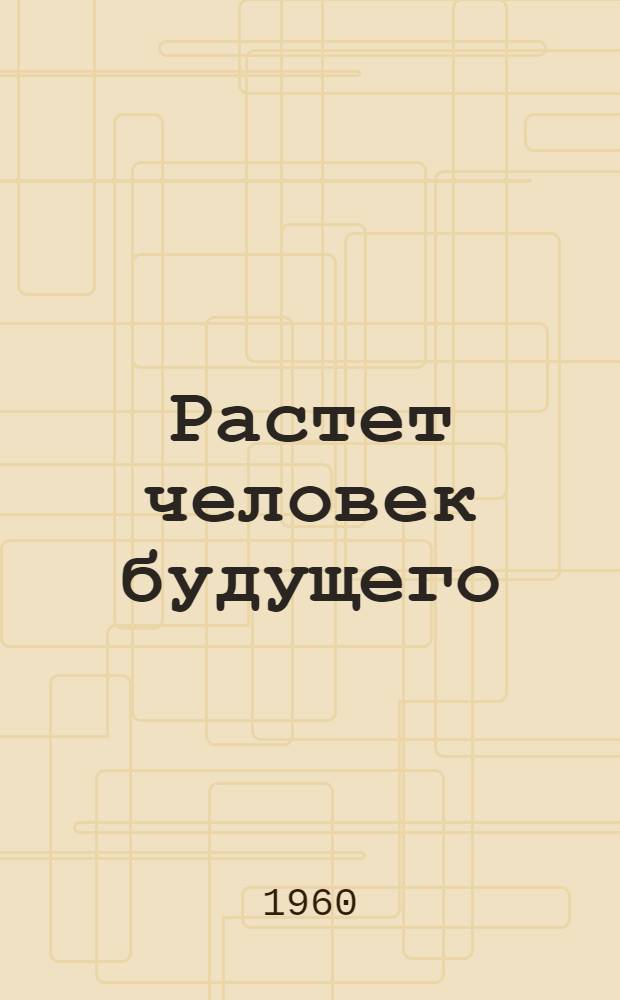 Растет человек будущего

1960